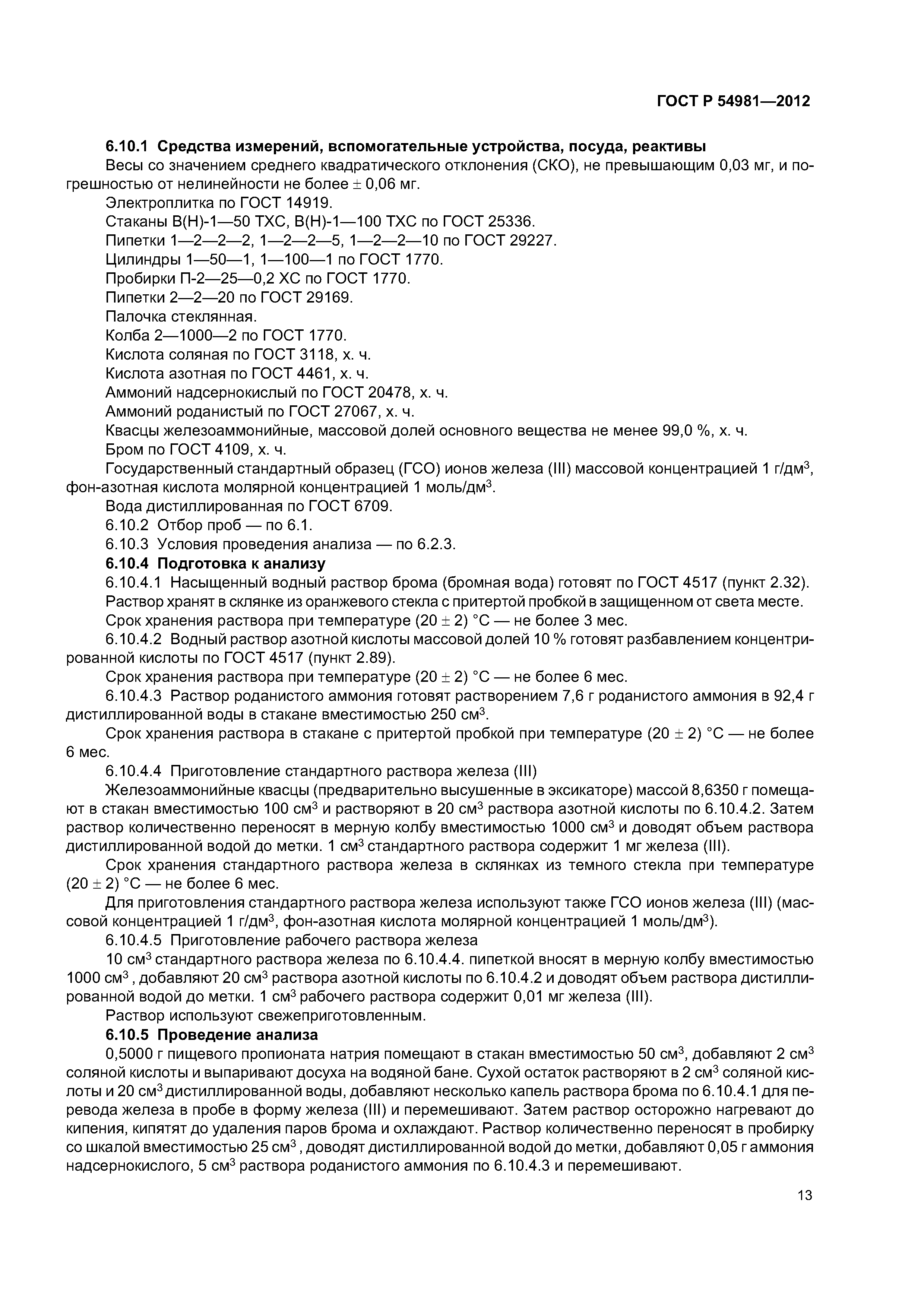 ГОСТ Р 54981—2012

6.10.1 Средства измерений, вспомогательные устройства, посуда, реактивы

Весы со значением среднего квадратического отклонения (СКО), не превышающим 0,03 мг, и погрешностью от нелинейности не более $\pm$ 0,06 мг.

Электроплитка по ГОСТ 14919.

Стаканы В(Н)-1—50 ТХС, В(Н)-1—100 ТХС по ГОСТ 25336.

Пипетки 1—2—2—2, 1—2—2—5, 1—2—2—10 по ГОСТ 29227.

Цилиндры 1—50—1, 1—100—1 по ГОСТ 1770.

Пробирки П-2—25—0,2 ХС по ГОСТ 1770.

Пипетки 2—2—20 по ГОСТ 29169.

Палочка стеклянная.

Колба 2—1000—2 по ГОСТ 1770.

Кислота соляная по ГОСТ 3118, х. ч.

Кислота азотная по ГОСТ 4461, х. ч.

Аммоний надсернокислый по ГОСТ 20478, х. ч.

Аммоний роданистый по ГОСТ 27067, х. ч.

Квасцы железоаммонийные, массовой долей основного вещества не менее 99,0 %, х. ч.

Бром по ГОСТ 4109, х. ч.

Государственный стандартный образец (ГСО) ионов железа (III) массовой концентрацией 1 г/дм$^3$, фон-азотная кислота молярной концентрацией 1 моль/дм$^3$.

Вода дистиллированная по ГОСТ 6709.

6.10.2 Отбор проб — по 6.1.

6.10.3 Условия проведения анализа — по 6.2.3.

6.10.4 Подготовка к анализу

6.10.4.1 Насыщенный водный раствор брома (бромная вода) готовят по ГОСТ 4517 (пункт 2.32).

Раствор хранят в склянке из оранжевого стекла с притертой пробкой в защищенном от света месте.

Срок хранения раствора при температуре (20 $\pm$ 2) °С — не более 3 мес.

6.10.4.2 Водный раствор азотной кислоты массовой долей 10 % готовят разбавлением концентрированной кислоты по ГОСТ 4517 (пункт 2.89).

Срок хранения раствора при температуре (20 $\pm$ 2) °С — не более 6 мес.

6.10.4.3 Раствор роданистого аммония готовят растворением 7,6 г роданистого аммония в 92,4 г дистиллированной воды в стакане вместимостью 250 см$^3$.

Срок хранения раствора в стакане с притертой пробкой при температуре (20 $\pm$ 2) °С — не более 6 мес.

6.10.4.4 Приготовление стандартного раствора железа (III)

Железоаммонийные квасцы (предварительно высушенные в эксикаторе) массой 8,6350 г помещают в стакан вместимостью 100 см$^3$ и растворяют в 20 см$^3$ раствора азотной кислоты по 6.10.4.2. Затем раствор количественно переносят в мерную колбу вместимостью 1000 см$^3$ и доводят объем раствора дистиллированной водой до метки. 1 см$^3$ стандартного раствора содержит 1 мг железа (III).

Срок хранения стандартного раствора железа в склянках из темного стекла при температуре (20 $\pm$ 2) °С — не более 6 мес.

Для приготовления стандартного раствора железа используют также ГСО ионов железа (III) (массовой концентрацией 1 г/дм$^3$, фон-азотная кислота молярной концентрацией 1 моль/дм$^3$).

6.10.4.5 Приготовление рабочего раствора железа

10 см$^3$ стандартного раствора железа по 6.10.4.4. пипеткой вносят в мерную колбу вместимостью 1000 см$^3$ , добавляют 20 см$^3$ раствора азотной кислоты по 6.10.4.2 и доводят объем раствора дистиллированной водой до метки. 1 см$^3$ рабочего раствора содержит 0,01 мг железа (III).

Раствор используют свежеприготовленным.

6.10.5 Проведение анализа

0,5000 г пищевого пропионата натрия помещают в стакан вместимостью 50 см$^3$, добавляют 2 см$^3$ соляной кислоты и выпаривают досуха на водяной бане. Сухой остаток растворяют в 2 см$^3$ соляной кислоты и 20 см$^3$ дистиллированной воды, добавляют несколько капель раствора брома по 6.10.4.1 для перевода железа в пробе в форму железа (III) и перемешивают. Затем раствор осторожно нагревают до кипения, кипятят до удаления паров брома и охлаждают. Раствор количественно переносят в пробирку со шкалой вместимостью 25 см$^3$ , доводят дистиллированной водой до метки, добавляют 0,05 г аммония надсернокислого, 5 см$^3$ раствора роданистого аммония по 6.10.4.3 и перемешивают.

13